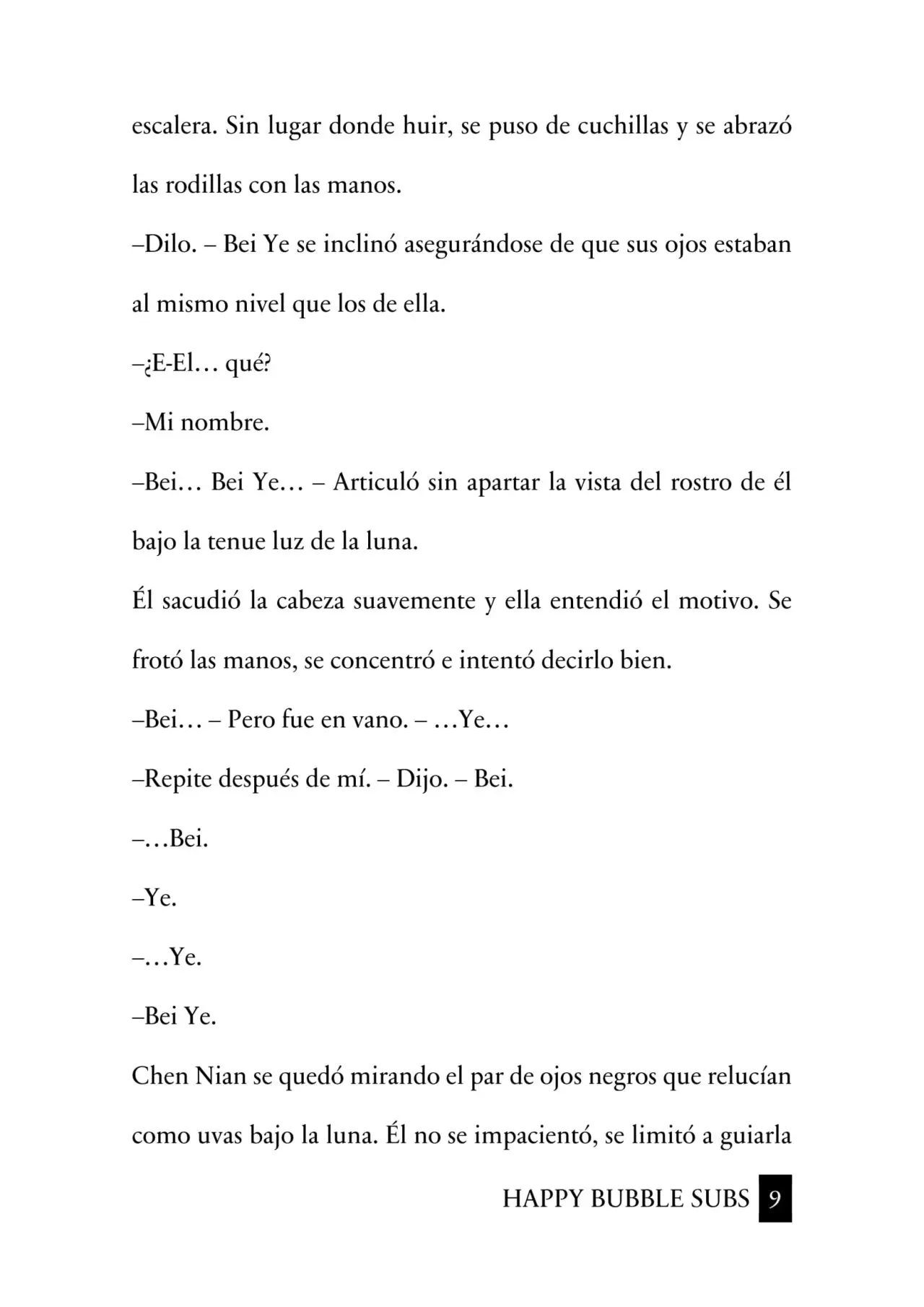 escalera. Sin lugar donde huir, se puso de cuchillas y se abrazó las rodillas con las manos.

–Dilo. – Bei Ye se inclinó asegurándose de que sus ojos estaban al mismo nivel que los de ella.

–¿E-El… qué?

–Mi nombre.

–Bei… Bei Ye… – Articuló sin apartar la vista del rostro de él bajo la tenue luz de la luna.

Él sacudió la cabeza suavemente y ella entendió el motivo. Se frotó las manos, se concentró e intentó decirlo bien.

–Bei… – Pero fue en vano. – …Ye…

–Repite después de mí. – Dijo. – Bei.

–…Bei.

–Ye.

–…Ye.

–Bei Ye.

Chen Nian se quedó mirando el par de ojos negros que relucían como uvas bajo la luna. Él no se impacientó, se limitó a guiarla

HAPPY BUBBLE SUBS 9